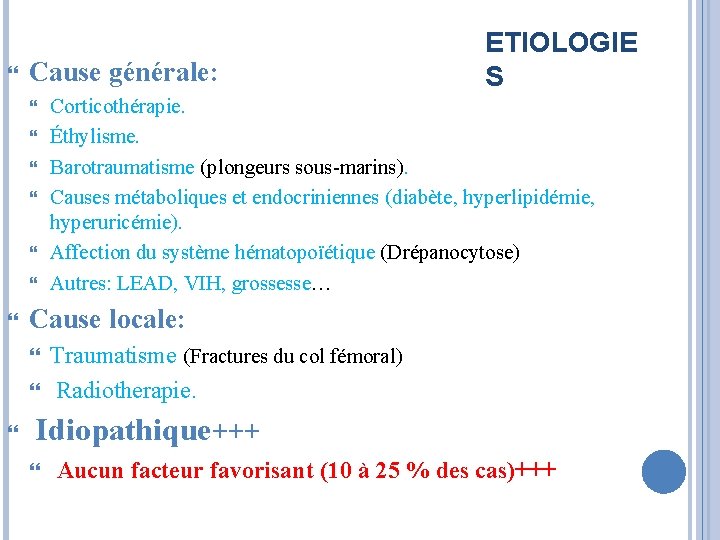 ETIOLOGIES

Cause générale:

Corticothérapie.

Éthylisme.

Barotraumatisme (plongeurs sous-marins).

Causes métaboliques et endocriniennes (diabète, hyperlipidémie, hyperuricémie).

Affection du système hématopoïétique (Drépanocytose)

Autres: LEAD, VIH, grossesse…

Cause locale:

Traumatisme (Fractures du col fémoral)

Radiotherapie.

Idiopathique+++

Aucun facteur favorisant (10 à 25 % des cas)+++